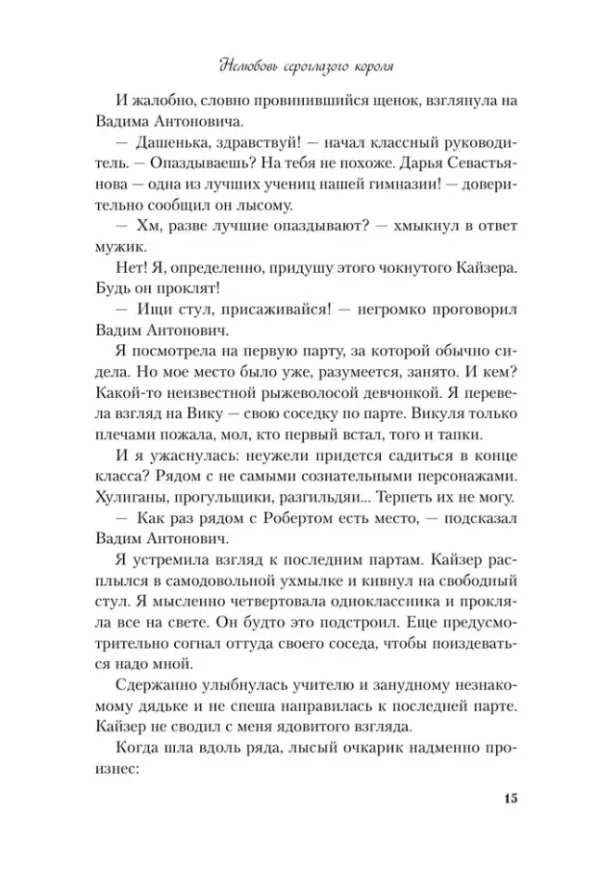 Нелюбовь сероглазого короля

И жалобно, словно провинившийся щенок, взглянула на Вадима Антоновича.

— Дашенька, здравствуй! — начал классный руководитель. — Опаздываешь? На тебя не похоже. Дарья Севастьянова — одна из лучших учениц нашей гимназии! — доверительно сообщил он лысому.

— Хм, разве лучшие опаздывают? — хмыкнул в ответ мужик.

Нет! Я, определенно, придушу этого чокнутого Кайзера. Будь он проклят!

— Ищи стул, присаживайся! — негромко проговорил Вадим Антонович.

Я посмотрела на первую парту, за которой обычно сидела. Но мое место было уже, разумеется, занято. И кем? Какой-то неизвестной рыжеволосой девчонкой. Я перевела взгляд на Вику — свою соседку по парте. Викуля только плечами пожала, мол, кто первый встал, того и тапки.

И я ужаснулась: неужели придется садиться в конце класса? Рядом с не самыми сознательными персонажами. Хулиганы, прогульщики, разгильдяи... Терпеть их не могу.

— Как раз рядом с Робертом есть место, — подсказал Вадим Антонович.

Я устремила взгляд к последним партам. Кайзер расплылся в самодовольной ухмылке и кивнул на свободный стул. Я мысленно четвертовала одноклассника и прокляла все на свете. Он будто это подстроил. Еще предусмотрительно согнал оттуда своего соседа, чтобы поиздеваться надо мной.

Сдержанно улыбнулась учителю и занудному незнакомому дядьке и не спеша направилась к последней парте. Кайзер не сводил с меня ядовитого взгляда.

Когда шла вдоль ряда, лысый очкарик надменно произнес:

15